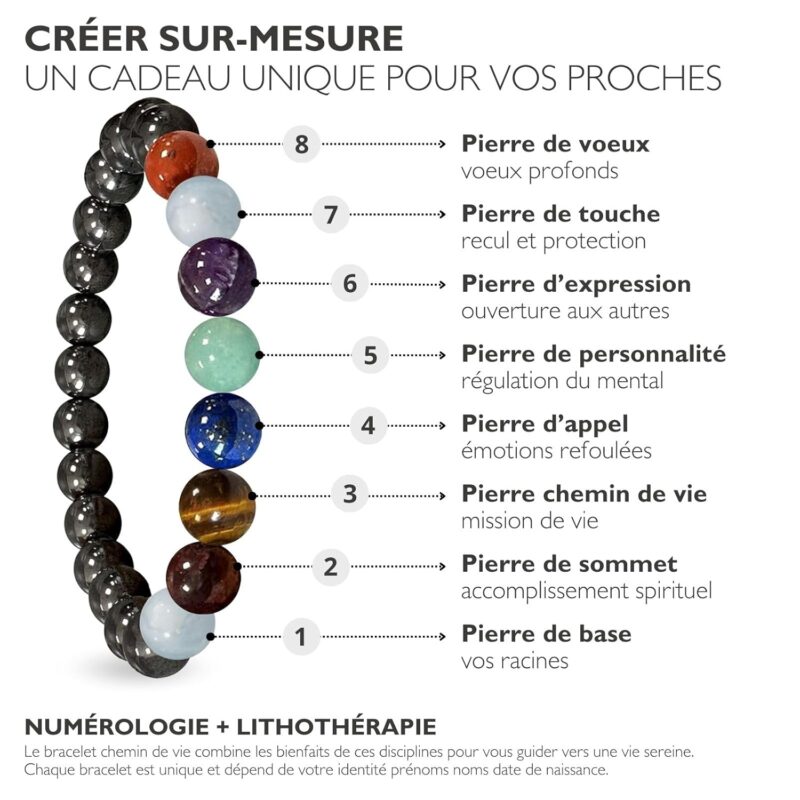 CRÉER SUR-MESURE
UN CADEAU UNIQUE POUR VOS PROCHES

8 Pierre de voeux
voeux profonds

7 Pierre de touche
recul et protection

6 Pierre d'expression
ouverture aux autres

5 Pierre de personnalité
régulation du mental

4 Pierre d'appel
émotions refoulées

3 Pierre chemin de vie
mission de vie

2 Pierre de sommet
accomplissement spirituel

1 Pierre de base
vos racines

NUMÉROLOGIE + LITHOTHÉRAPIE
Le bracelet chemin de vie combine les bienfaits de ces disciplines pour vous guider vers une vie sereine. Chaque bracelet est unique et dépend de votre identité prénoms noms date de naissance.